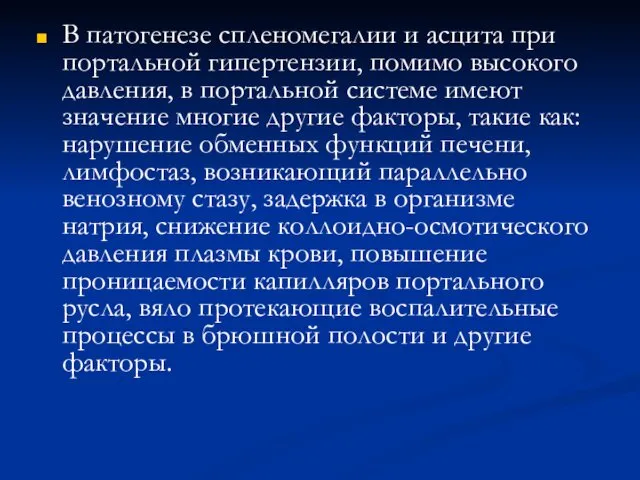 В патогенезе спленомегалии и асцита при портальной гипертензии, помимо высокого давления, в портальной системе имеют значение многие другие факторы, такие как: нарушение обменных функций печени, лимфостаз, возникающий параллельно венозному стазу, задержка в организме натрия, снижение коллоидно-осмотического давления плазмы крови, повышение проницаемости капилляров портального русла, вяло протекающие воспалительные процессы в брюшной полости и другие факторы.